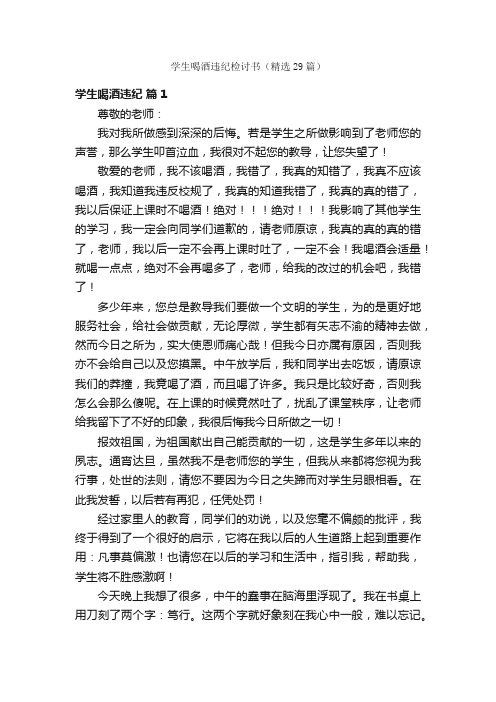 学生喝酒违纪检讨书（精选29篇）

学生喝酒违纪 篇1

尊敬的老师：

我对我所做感到深深的后悔。若是学生之所做影响到了老师您的声誉，那么学生叩首泣血，我很对不起您的教导，让您失望了！

敬爱的老师，我不该喝酒，我错了，我真的知错了，我真不应该喝酒，我知道我违反校规了，我真的知道我错了，我真的真的错了，我以后保证上课时不喝酒！绝对！！！绝对！！！我影响了其他学生的学习，我一定会向同学们道歉的，请老师原谅，我真的真的真的错了，老师，我以后一定不会再上课时吐了，一定不会！我喝酒会适量！就喝一点点，绝对不会再喝多了，老师，给我的改过的机会吧，我错了！

多少年来，您总是教导我们要做一个文明的学生，为的是更好地服务社会，给社会做贡献，无论厚微，学生都有矢志不渝的精神去做，然而今日之所为，实大使恩师痛心哉！但我今日亦属有原因，否则我亦不会给自己以及您摸黑。中午放学后，我和同学出去吃饭，请原谅我们的莽撞，我竟喝了酒，而且喝了许多。我只是比较好奇，否则我怎么会那么傻呢。在上课的时候竟然吐了，扰乱了课堂秩序，让老师给我留下了不好的印象，我很后悔我今日所做之一切！

报效祖国，为祖国献出自己能贡献的一切，这是学生多年以来的夙志。通宵达旦，虽然我不是老师您的学生，但我从来都将您视为我行事，处世的法则，请您不要因为今日之失蹄而对学生另眼相看。在此我发誓，以后若有再犯，任凭处罚！

经过家里人的教育，同学们的劝说，以及您毫不偏颇的批评，我终于得到了一个很好的启示，它将在我以后的人生道路上起到重要作用：凡事莫偏激！也请您在以后的学习和生活中，指引我，帮助我，学生将不胜感激啊！

今天晚上我想了很多，中午的蠢事在脑海里浮现了。我在书桌上用刀刻了两个字：笃行。这两个字就好象刻在我心中一般，难以忘记。